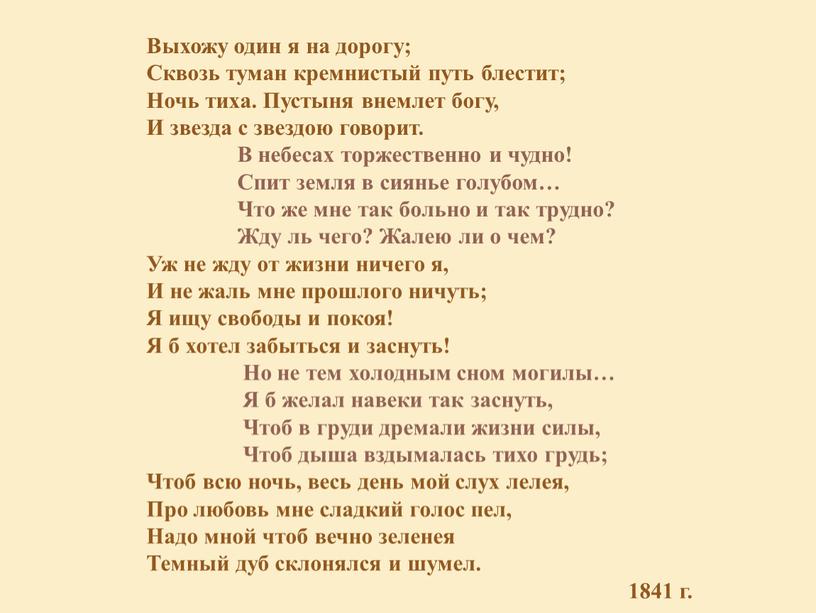 Выхожу один я на дорогу;
Сквозь туман кремнистый путь блестит;
Ночь тиха. Пустыня внемлет богу,
И звезда с звездою говорит.

В небесах торжественно и чудно!
Спит земля в сиянье голубом…
Что же мне так больно и так трудно?
Жду ль чего? Жалею ли о чем?

Уж не жду от жизни ничего я,
И не жаль мне прошлого ничуть;
Я ищу свободы и покоя!
Я б хотел забыться и заснуть!

Но не тем холодным сном могилы…
Я б желал навеки так заснуть,
Чтоб в груди дремали жизни силы,
Чтоб дыша вздымалась тихо грудь;

Чтоб всю ночь, весь день мой слух лелея,
Про любовь мне сладкий голос пел,
Надо мной чтоб вечно зеленея
Темный дуб склонялся и шумел.

1841 г.